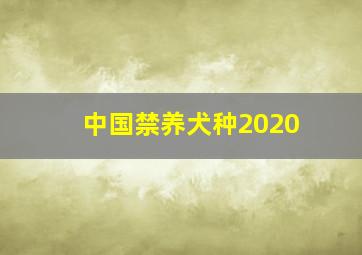 中国禁养犬种2020